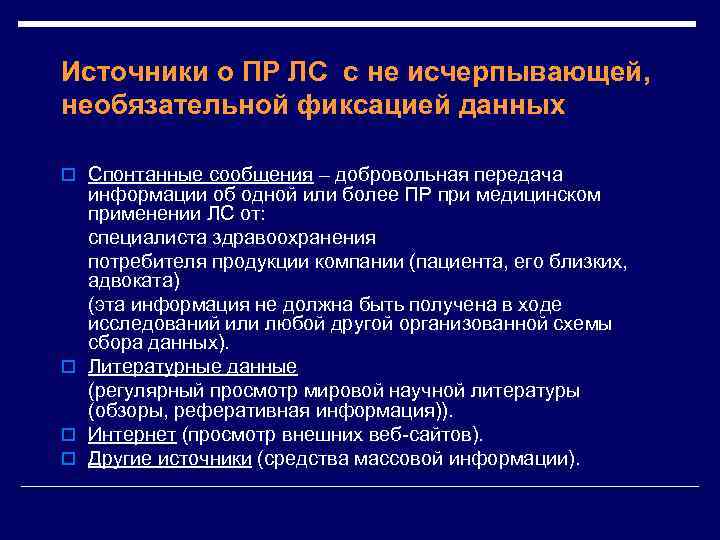 Источники о ПР ЛС с не исчерпывающей, необязательной фиксацией данных

Спонтанные сообщения – добровольная передача информации об одной или более ПР при медицинском применении ЛС от:

специалиста здравоохранения

потребителя продукции компании (пациента, его близких, адвоката)

(эта информация не должна быть получена в ходе исследований или любой другой организованной схемы сбора данных).

Литературные данные

(регулярный просмотр мировой научной литературы (обзоры, реферативная информация)).

Интернет (просмотр внешних веб-сайтов).

Другие источники (средства массовой информации).